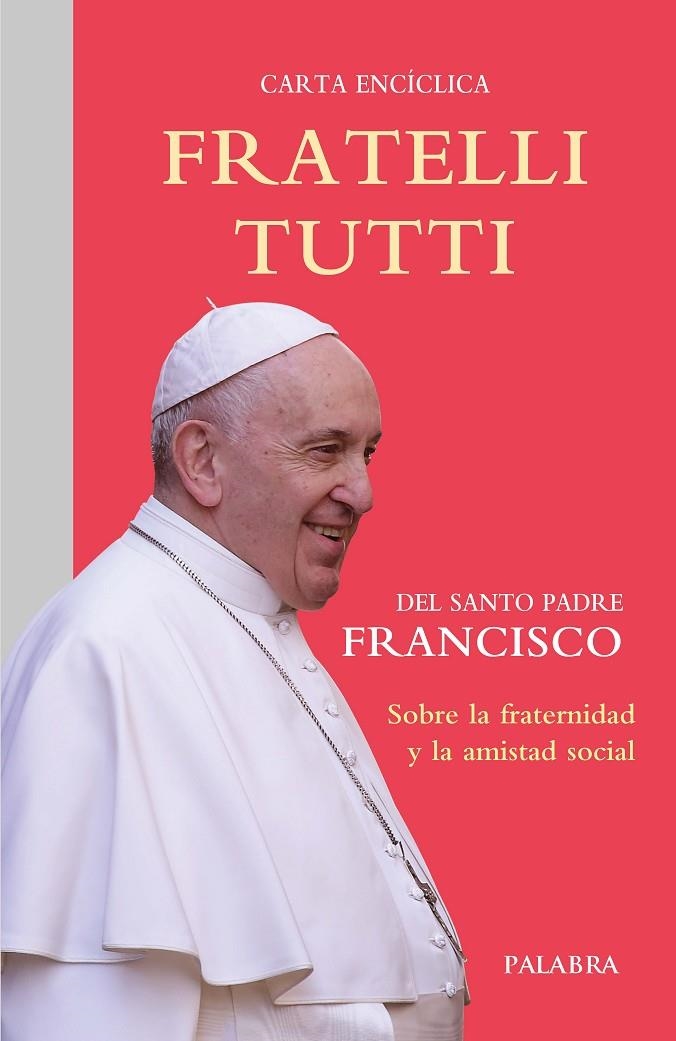 CARTA ENCÍCLICA

FRATELLI TUTTI

DEL SANTO PADRE
FRANCISCO

Sobre la fraternidad y la amistad social

PALABRA